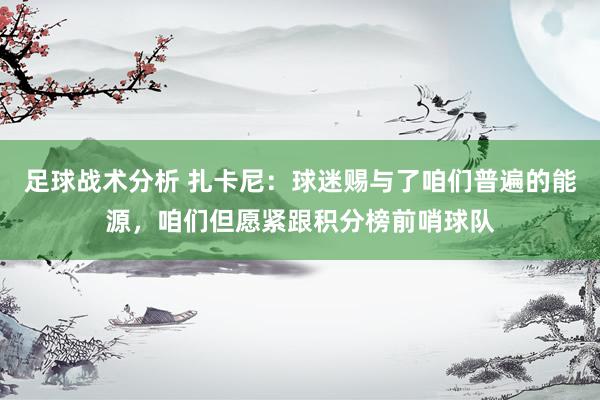 足球战术分析 扎卡尼：球迷赐与了咱们普遍的能源，咱们但愿紧跟积分榜前哨球队